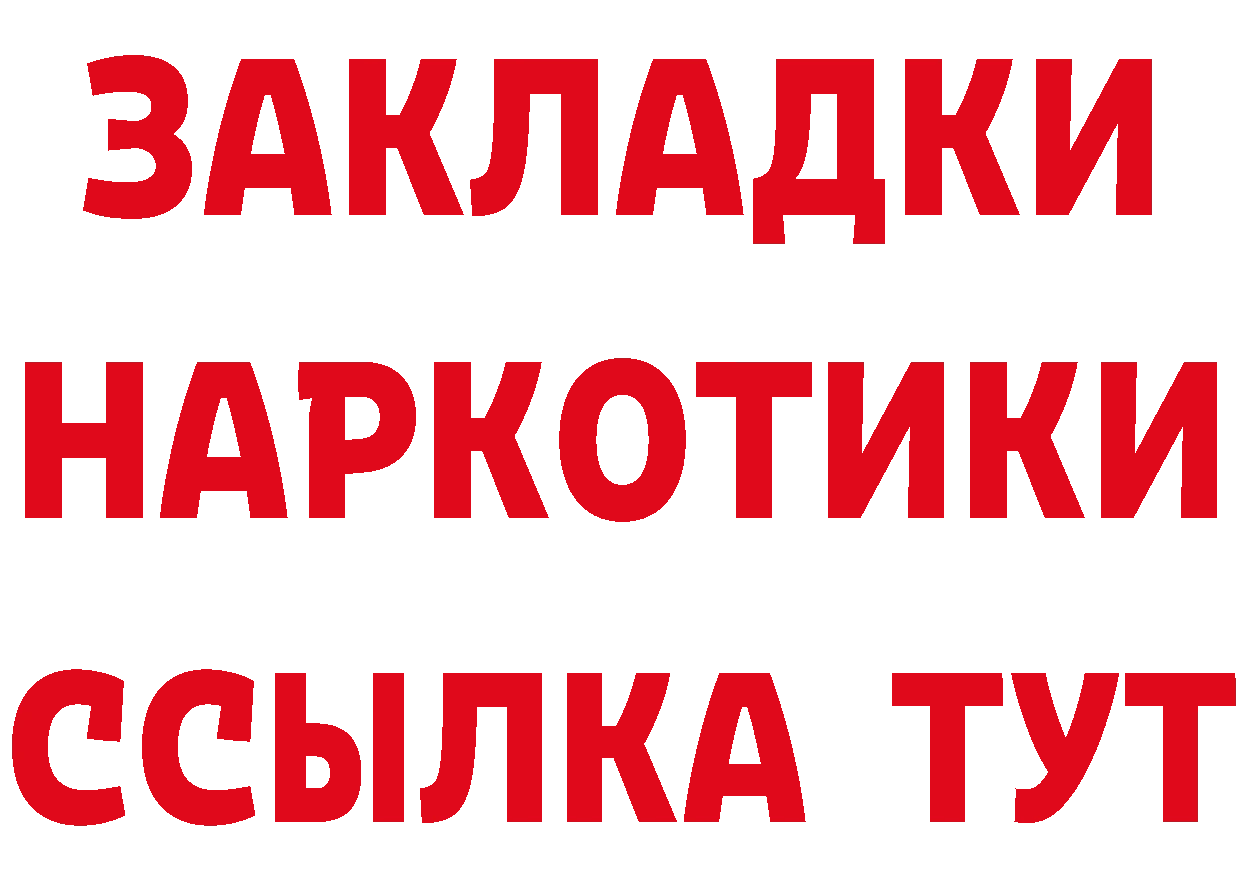 ЗАКЛАДКИ
НАРКОТИКИ
ССЫЛКА ТУТ